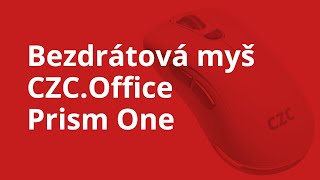 Bezdrátová myš CZC.Office Prism One

CZC